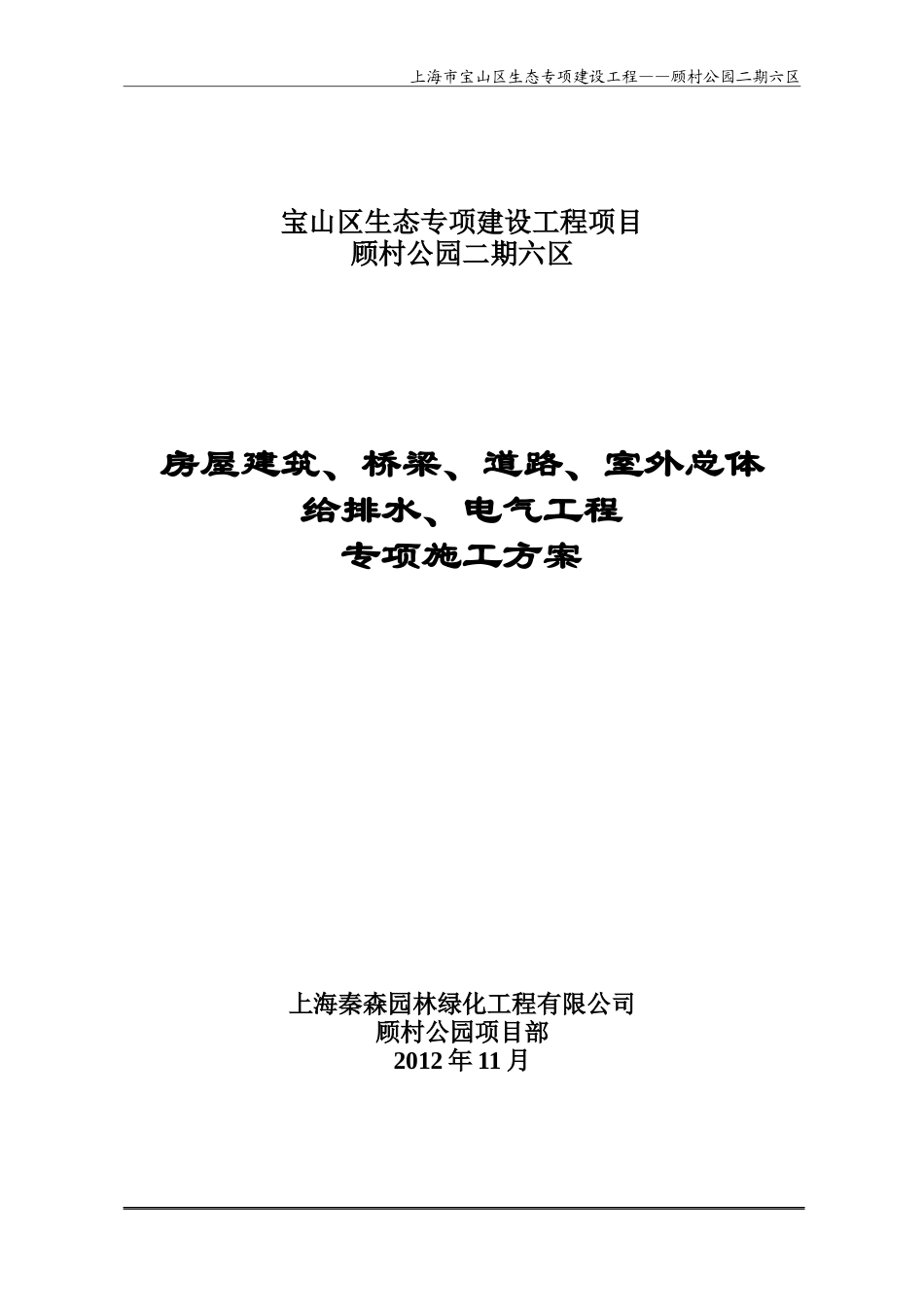 上海市宝山区生态专项建设工程——顾村公园二期六区

宝山区生态专项建设工程项目
顾村公园二期六区

房屋建筑、桥梁、道路、室外总体
给排水、电气工程
专项施工方案

上海秦森园林绿化工程有限公司
顾村公园项目部
2012 年 11 月